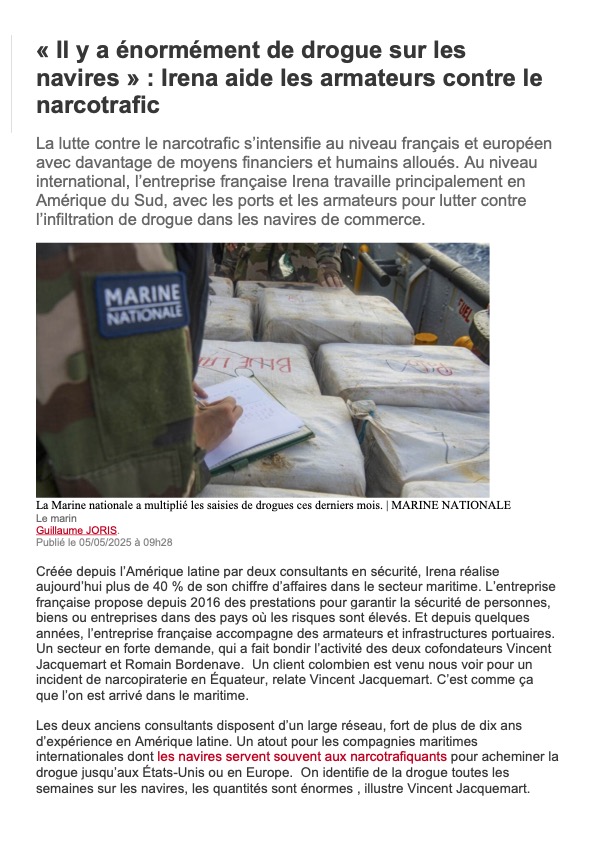 « Il y a énormément de drogue sur les navires » : Irena aide les armateurs contre le narcotrafic

La lutte contre le narcotrafic s'intensifie au niveau français et européen avec davantage de moyens financiers et humains alloués. Au niveau international, l'entreprise française Irena travaille principalement en Amérique du Sud, avec les ports et les armateurs pour lutter contre l'infiltration de drogue dans les navires de commerce.

MARINE NATIONALE

La Marine nationale a multiplié les saisies de drogues ces derniers mois. | MARINE NATIONALE
Le marin
Guillaume JORIS.
Publié le 05/05/2025 à 09h28

Créée depuis l'Amérique latine par deux consultants en sécurité, Irena réalise aujourd'hui plus de 40 % de son chiffre d'affaires dans le secteur maritime. L'entreprise française propose depuis 2016 des prestations pour garantir la sécurité de personnes, biens ou entreprises dans des pays où les risques sont élevés. Et depuis quelques années, l'entreprise française accompagne des armateurs et infrastructures portuaires. Un secteur en forte demande, qui a fait bondir l'activité des deux cofondateurs Vincent Jacquemart et Romain Bordenave. Un client colombien est venu nous voir pour un incident de narcopiraterie en Équateur, relate Vincent Jacquemart. C'est comme ça que l'on est arrivé dans le maritime.

Les deux anciens consultants disposent d'un large réseau, fort de plus de dix ans d'expérience en Amérique latine. Un atout pour les compagnies maritimes internationales dont les navires servent souvent aux narcotrafiquants pour acheminer la drogue jusqu'aux États-Unis ou en Europe. On identifie de la drogue toutes les semaines sur les navires, les quantités sont énormes , illustre Vincent Jacquemart.